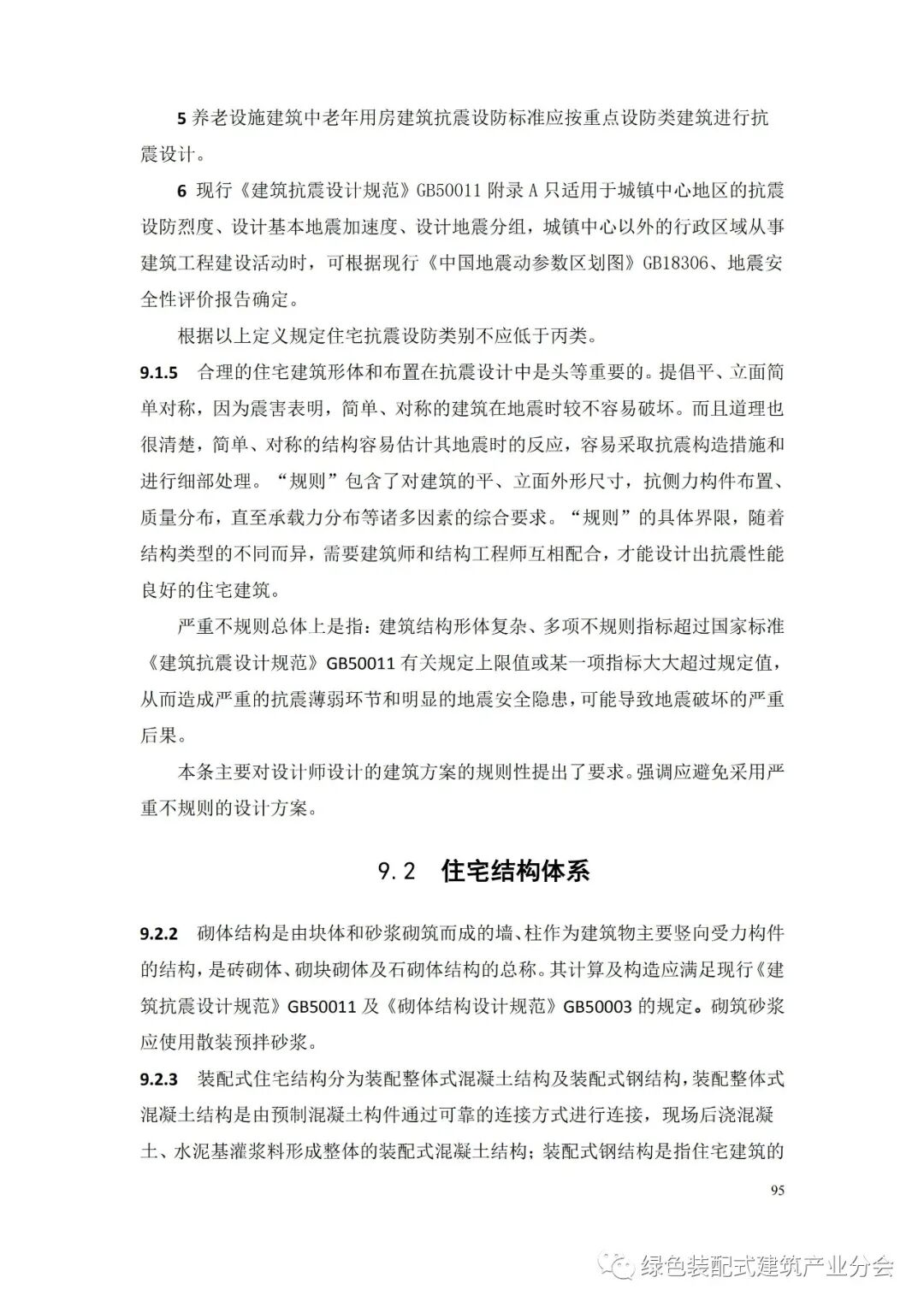 5 养老设施建筑中老年用房建筑抗震设防标准应按重点设防类建筑进行抗震设计。

6 现行《建筑抗震设计规范》GB50011 附录 A 只适用于城镇中心地区的抗震设防烈度、设计基本地震加速度、设计地震分组，城镇中心以外的行政区域从事建筑工程建设活动时，可根据现行《中国地震动参数区划图》GB18306、地震安全性评价报告确定。

根据以上定义规定住宅抗震设防类别不应低于丙类。

9.1.5 合理的住宅建筑形体和布置在抗震设计中是头等重要的。提倡平、立面简单对称，因为震害表明，简单、对称的建筑在地震时较不容易破坏。而且道理也很清楚，简单、对称的结构容易估计其地震时的反应，容易采取抗震构造措施和进行细部处理。“规则”包含了对建筑的平、立面外形尺寸，抗侧力构件布置、质量分布，直至承载力分布等诸多因素的综合要求。“规则”的具体界限，随着结构类型的不同而异，需要建筑师和结构工程师互相配合，才能设计出抗震性能良好的住宅建筑。

严重不规则总体上是指：建筑结构形体复杂、多项不规则指标超过国家标准《建筑抗震设计规范》GB50011 有关规定上限值或某一项指标大大超过规定值，从而造成严重的抗震薄弱环节和明显的地震安全隐患，可能导致地震破坏的严重后果。

本条主要对设计师设计的建筑方案的规则性提出了要求。强调应避免采用严重不规则的设计方案。

9.2 住宅结构体系

9.2.2 砌体结构是由块体和砂浆砌筑而成的墙、柱作为建筑物主要竖向受力构件的结构，是砖砌体、砌块砌体及石砌体结构的总称。其计算及构造应满足现行《建筑抗震设计规范》GB50011 及《砌体结构设计规范》GB50003 的规定。砌筑砂浆应使用散装预拌砂浆。

9.2.3 装配式住宅结构分为装配整体式混凝土结构及装配式钢结构，装配整体式混凝土结构是由预制混凝土构件通过可靠的连接方式进行连接，现场后浇混凝土、水泥基灌浆料形成整体的装配式混凝土结构；装配式钢结构是指住宅建筑的

95

绿色装配式建筑产业分会